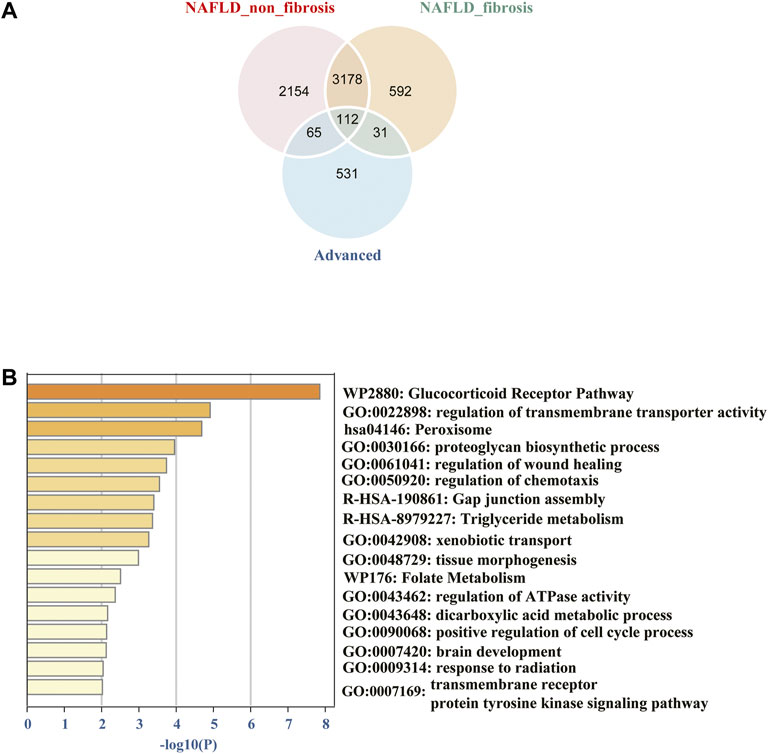 A

NAFLD_non_fibrosis

NAFLD_fibrosis

2154

3178

592

112

65

31

531

Advanced

B

WP2880: Glucocorticoid Receptor Pathway
GO:0022898: regulation of transmembrane transporter activity
hsa04146: Peroxisome
GO:0030166: proteoglycan biosynthetic process
GO:0061041: regulation of wound healing
GO:0050920: regulation of chemotaxis
R-HSA-190861: Gap junction assembly
R-HSA-8979227: Triglyceride metabolism
GO:0042908: xenobiotic transport
GO:0048729: tissue morphogenesis
WP176: Folate Metabolism
GO:0043462: regulation of ATPase activity
GO:0043648: dicarboxylic acid metabolic process
GO:0090068: positive regulation of cell cycle process
GO:0007420: brain development
GO:0009314: response to radiation
GO:0007169: transmembrane receptor protein tyrosine kinase signaling pathway

0 1 2 3 4 5 6 7 8

-log10(P)